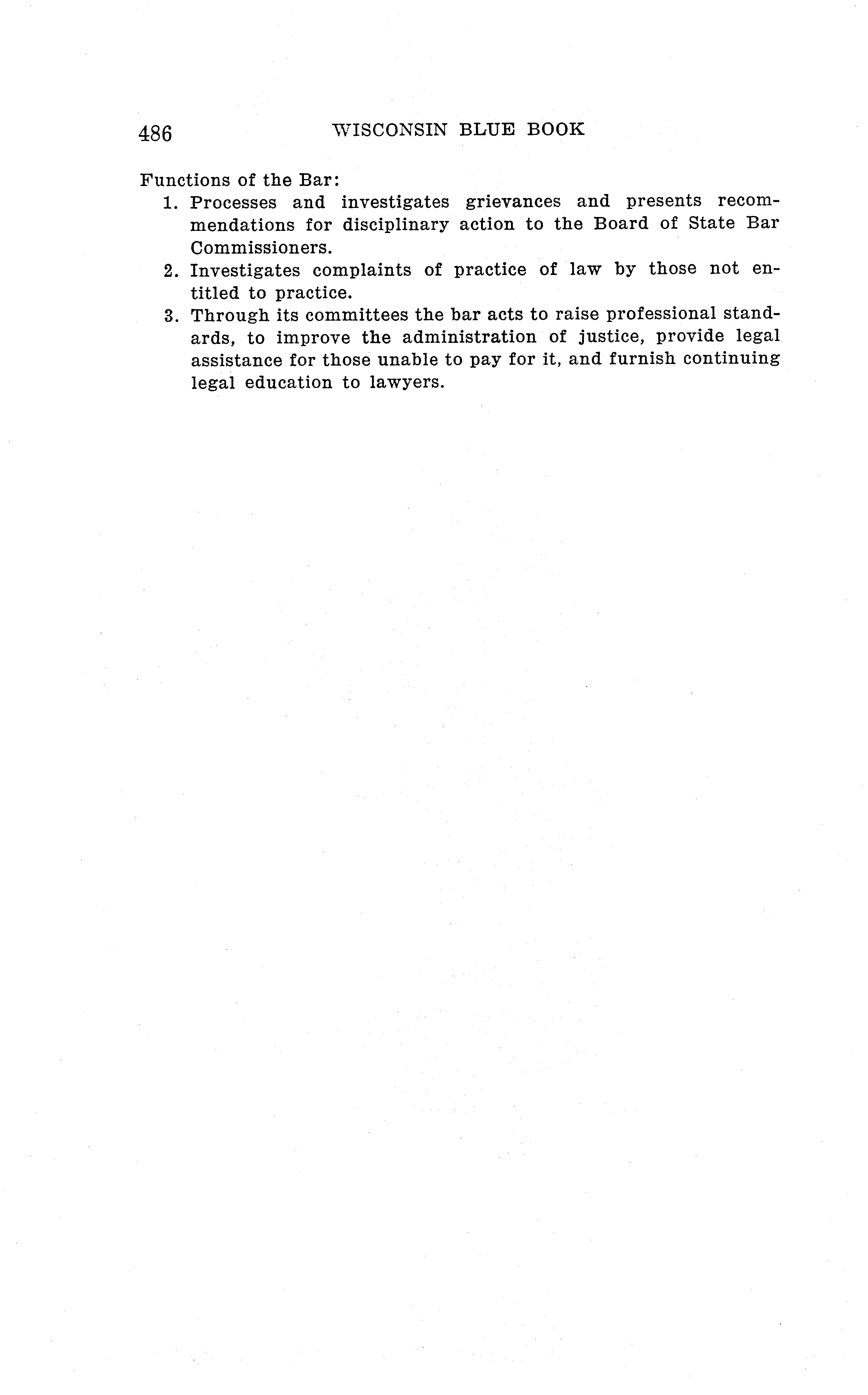 486 WISCONSIN BLUE BOOK

Functions of the Bar:
1. Processes and investigates grievances and presents recommendations for disciplinary action to the Board of State Bar Commissioners.
2. Investigates complaints of practice of law by those not entitled to practice.
3. Through its committees the bar acts to raise professional standards, to improve the administration of justice, provide legal assistance for those unable to pay for it, and furnish continuing legal education to lawyers.